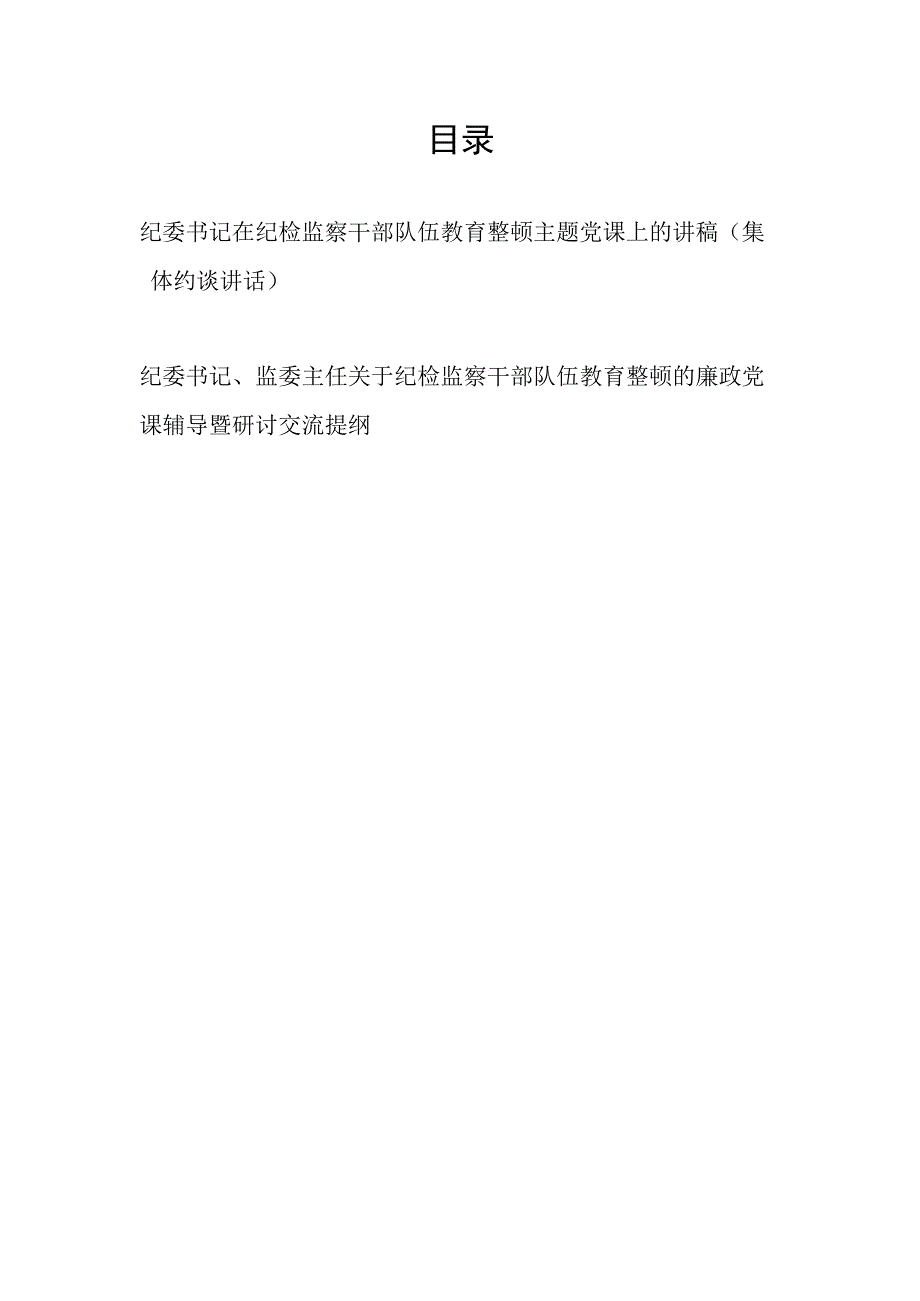 目录

纪委书记在纪检监察干部队伍教育整顿主题党课上的讲稿（集体约谈讲话）

纪委书记、监委主任关于纪检监察干部队伍教育整顿的廉政党课辅导暨研讨交流提纲